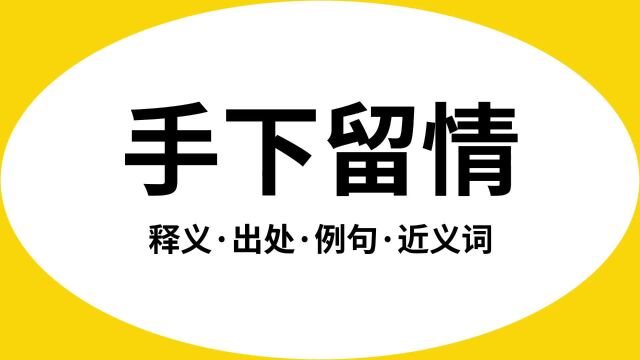 手下留情

释义·出处·例句·近义词